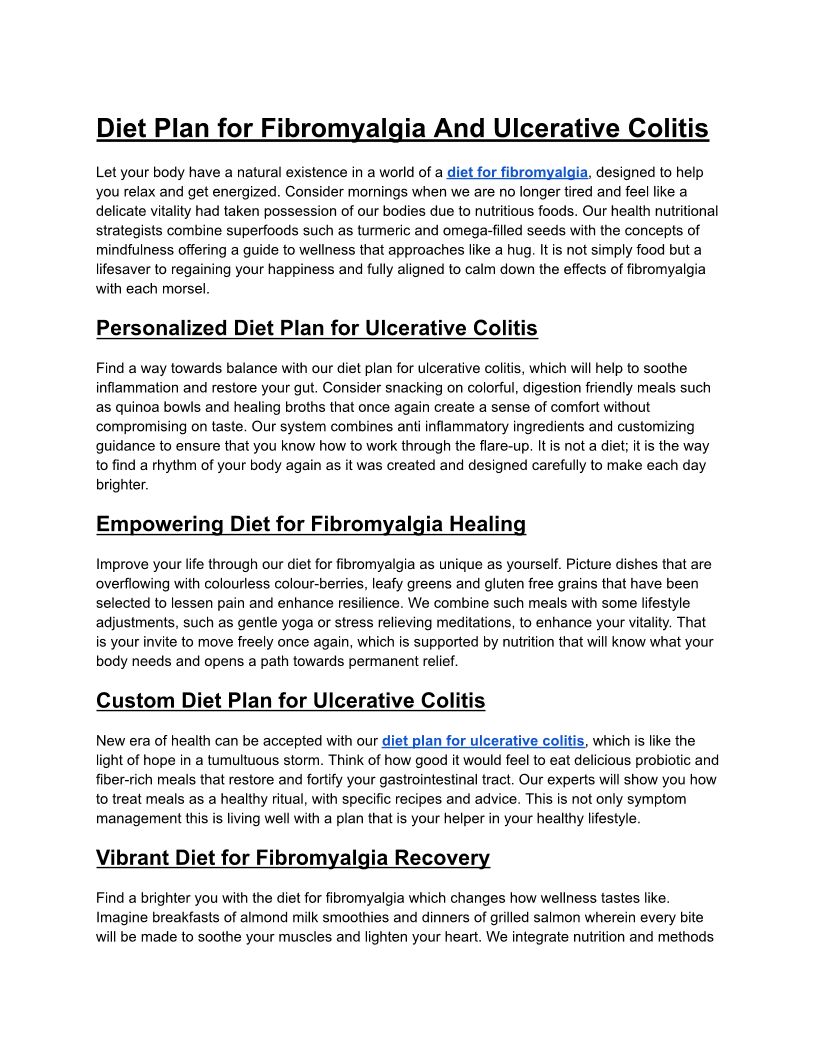 Diet Plan for Fibromyalgia And Ulcerative Colitis

Let your body have a natural existence in a world of a diet for fibromyalgia, designed to help you relax and get energized. Consider mornings when we are no longer tired and feel like a delicate vitality had taken possession of our bodies due to nutritious foods. Our health nutritional strategists combine superfoods such as turmeric and omega-filled seeds with the concepts of mindfulness offering a guide to wellness that approaches like a hug. It is not simply food but a lifesaver to regaining your happiness and fully aligned to calm down the effects of fibromyalgia with each morsel.

Personalized Diet Plan for Ulcerative Colitis

Find a way towards balance with our diet plan for ulcerative colitis, which will help to soothe inflammation and restore your gut. Consider snacking on colorful, digestion friendly meals such as quinoa bowls and healing broths that once again create a sense of comfort without compromising on taste. Our system combines anti inflammatory ingredients and customizing guidance to ensure that you know how to work through the flare-up. It is not a diet; it is the way to find a rhythm of your body again as it was created and designed carefully to make each day brighter.

Empowering Diet for Fibromyalgia Healing

Improve your life through our diet for fibromyalgia as unique as yourself. Picture dishes that are overflowing with colourless colour-berries, leafy greens and gluten free grains that have been selected to lessen pain and enhance resilience. We combine such meals with some lifestyle adjustments, such as gentle yoga or stress relieving meditations, to enhance your vitality. That is your invite to move freely once again, which is supported by nutrition that will know what your body needs and opens a path towards permanent relief.

Custom Diet Plan for Ulcerative Colitis

New era of health can be accepted with our diet plan for ulcerative colitis, which is like the light of hope in a tumultuous storm. Think of how good it would feel to eat delicious probiotic and fiber-rich meals that restore and fortify your gastrointestinal tract. Our experts will show you how to treat meals as a healthy ritual, with specific recipes and advice. This is not only symptom management this is living well with a plan that is your helper in your healthy lifestyle.

Vibrant Diet for Fibromyalgia Recovery

Find a brighter you with the diet for fibromyalgia which changes how wellness tastes like. Imagine breakfasts of almond milk smoothies and dinners of grilled salmon wherein every bite will be made to soothe your muscles and lighten your heart. We integrate nutrition and methods